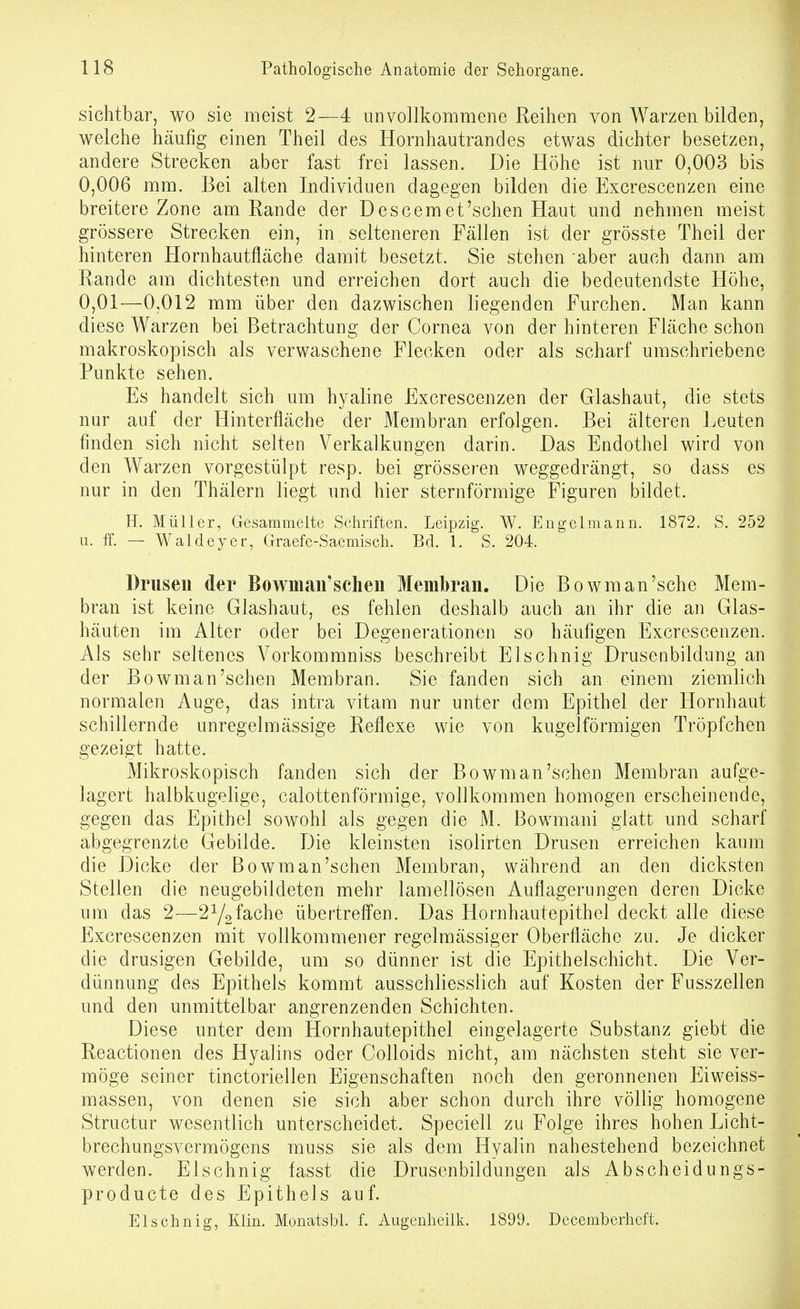 118 Pathologische Anatomie der Sehorgane.

sichtbar, wo sie meist 2—4 unvollkommene Reihen von Warzen bilden, welche häufig einen Theil des Hornhautrandes etwas dichter besetzen, andere Strecken aber fast frei lassen. Die Höhe ist nur 0,003 bis 0,006 mm. Bei alten Individuen dagegen bilden die Excrescenzen eine breitere Zone am Rande der Descemet'schen Haut und nehmen meist grössere Strecken ein, in selteneren Fällen ist der grösste Theil der hinteren Hornhautfläche damit besetzt. Sie stehen aber auch dann am Rande am dichtesten und erreichen dort auch die bedeutendste Höhe, 0,01—0,012 mm über den dazwischen liegenden Furchen. Man kann diese Warzen bei Betrachtung der Cornea von der hinteren Fläche schon makroskopisch als verwaschene Flecken oder als scharf umschriebene Punkte sehen.

Es handelt sich um hyaline Excrescenzen der Glashaut, die stets nur auf der Hinterfläche der Membran erfolgen. Bei älteren Leuten finden sich nicht selten Verkalkungen darin. Das Endothel wird von den Warzen vorgestülpt resp. bei grösseren weggedrängt, so dass es nur in den Thälern liegt und hier sternförmige Figuren bildet.

H. Müller, Gesammelte Schriften. Leipzig. W. Engelmann. 1872. S. 252 u. ff. — Waldeyer, Graefe-Saemisch. Bd. 1. S. 204.

Drusen der Bowman'schen Membran. Die Bowman'sche Membran ist keine Glashaut, es fehlen deshalb auch an ihr die an Glashäuten im Alter oder bei Degenerationen so häufigen Excrescenzen. Als sehr seltenes Vorkommniss beschreibt Elschnig Drusenbildung an der Bowman'schen Membran. Sie fanden sich an einem ziemlich normalen Auge, das intra vitam nur unter dem Epithel der Hornhaut schillernde unregelmässige Reflexe wie von kugelförmigen Tröpfchen gezeigt hatte.

Mikroskopisch fanden sich der Bowman'schen Membran aufgelagert halbkugelige, calottenförmige, vollkommen homogen erscheinende, gegen das Epithel sowohl als gegen die M. Bowmani glatt und scharf abgegrenzte Gebilde. Die kleinsten isolirten Drusen erreichen kaum die Dicke der Bowman'schen Membran, während an den dicksten Stellen die neugebildeten mehr lamellösen Auflagerungen deren Dicke um das 2—$2\frac{1}{2}$fache übertreffen. Das Hornhautepithel deckt alle diese Excrescenzen mit vollkommener regelmässiger Oberfläche zu. Je dicker die drusigen Gebilde, um so dünner ist die Epithelschicht. Die Verdünnung des Epithels kommt ausschliesslich auf Kosten der Fusszellen und den unmittelbar angrenzenden Schichten.

Diese unter dem Hornhautepithel eingelagerte Substanz giebt die Reactionen des Hyalins oder Colloids nicht, am nächsten steht sie vermöge seiner tinctoriellen Eigenschaften noch den geronnenen Eiweissmassen, von denen sie sich aber schon durch ihre völlig homogene Structur wesentlich unterscheidet. Speciell zu Folge ihres hohen Lichtbrechungsvermögens muss sie als dem Hyalin nahestehend bezeichnet werden. Elschnig fasst die Drusenbildungen als Abscheidungsproducte des Epithels auf.

Elschnig, Klin. Monatsbl. f. Augenheilk. 1899. Decemberheft.